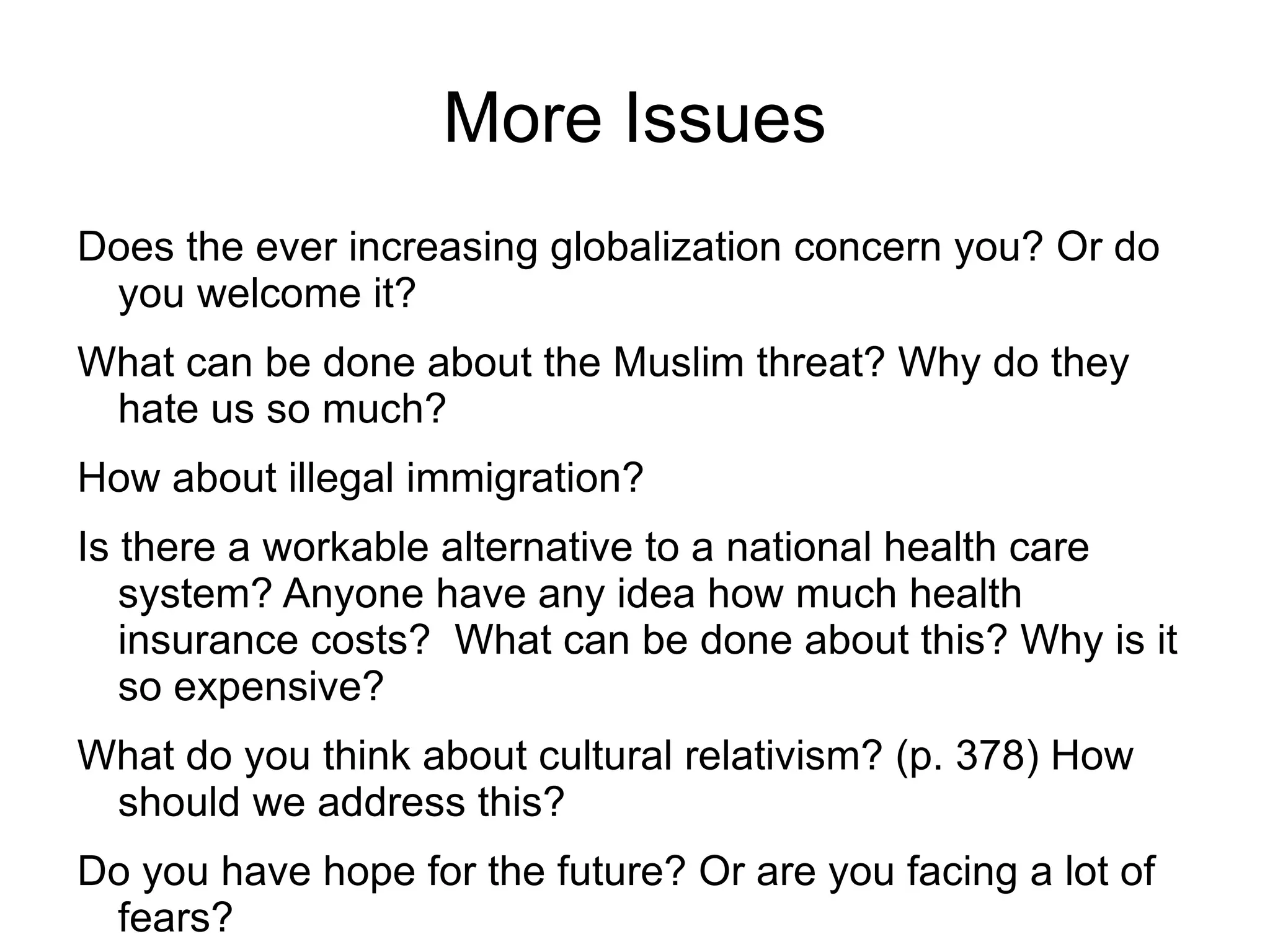 More Issues

Does the ever increasing globalization concern you? Or do you welcome it?

What can be done about the Muslim threat? Why do they hate us so much?

How about illegal immigration?

Is there a workable alternative to a national health care system? Anyone have any idea how much health insurance costs? What can be done about this? Why is it so expensive?

What do you think about cultural relativism? (p. 378) How should we address this?

Do you have hope for the future? Or are you facing a lot of fears?